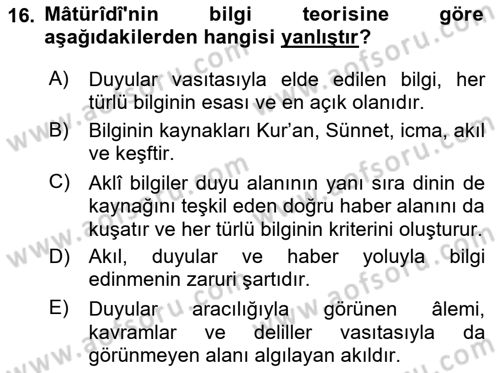 16. Mâtürîdî'nin bilgi teorisine göre aşağıdakilerden hangisi yanlıştır?

A) Duyular vasıtasıyla elde edilen bilgi, her türlü bilginin esası ve en açık olanıdır.

B) Bilginin kaynakları Kur'an, Sünnet, icma, akıl ve keşftir.

C) Aklî bilgiler duyu alanının yanı sıra dinin de kaynağını teşkil eden doğru haber alanını da kuşatır ve her türlü bilginin kriterini oluşturur.

D) Akıl, duyular ve haber yoluyla bilgi edinmenin zaruri şartıdır.

E) Duyular aracılığıyla görünen âlemi, kavramlar ve deliller vasıtasıyla da görünmeyen alanı algılayan akıldır.

www.aofsoru.com